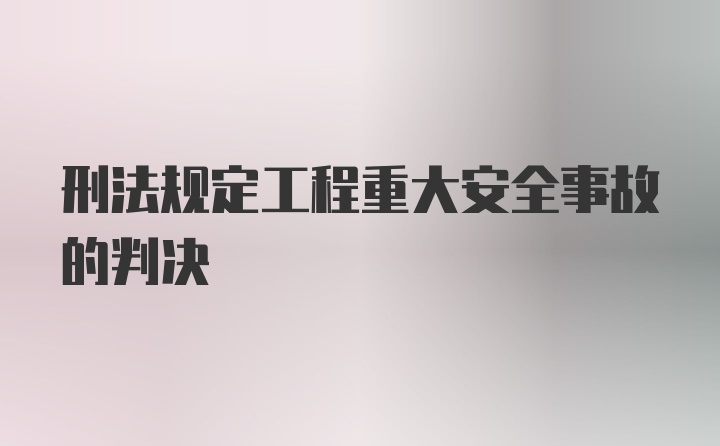 刑法规定工程重大安全事故的判决